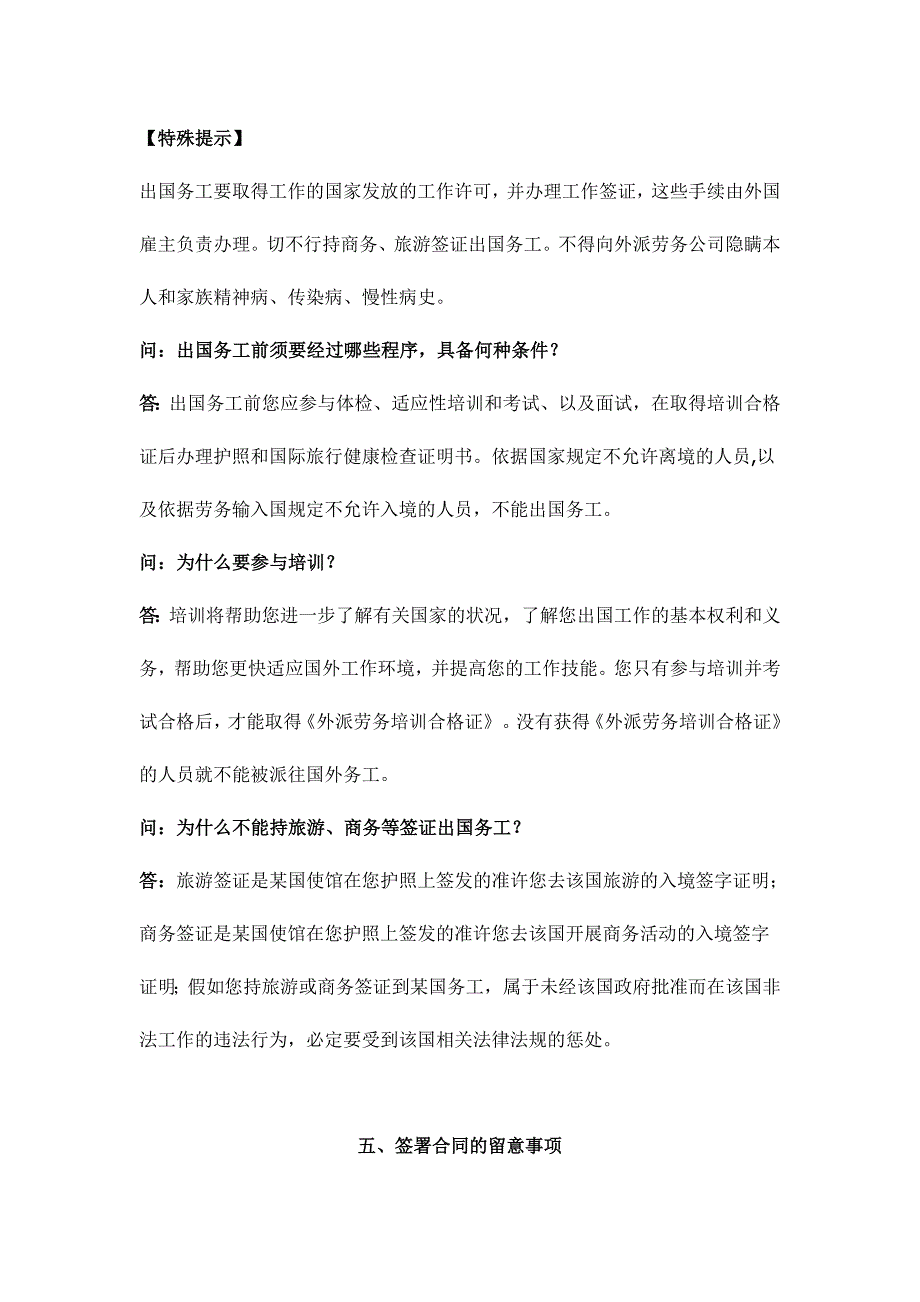 【特殊提示】

出国务工要取得工作的国家发放的工作许可，并办理工作签证，这些手续由外国雇主负责办理。切不行持商务、旅游签证出国务工。不得向外派劳务公司隐瞒本人和家族精神病、传染病、慢性病史。

问：出国务工前须要经过哪些程序，具备何种条件？

答: 出国务工前您应参与体检、适应性培训和考试、以及面试，在取得培训合格证后办理护照和国际旅行健康检查证明书。依据国家规定不允许离境的人员,以及依据劳务输入国规定不允许入境的人员，不能出国务工。

问：为什么要参与培训？

答: 培训将帮助您进一步了解有关国家的状况，了解您出国工作的基本权利和义务，帮助您更快适应国外工作环境，并提高您的工作技能。您只有参与培训并考试合格后，才能取得《外派劳务培训合格证》。没有获得《外派劳务培训合格证》的人员就不能被派往国外务工。

问：为什么不能持旅游、商务等签证出国务工？

答：旅游签证是某国使馆在您护照上签发的准许您去该国旅游的入境签字证明；商务签证是某国使馆在您护照上签发的准许您去该国开展商务活动的入境签字证明; 假如您持旅游或商务签证到某国务工，属于未经该国政府批准而在该国非法工作的违法行为，必定要受到该国相关法律法规的惩处。

五、签署合同的留意事项